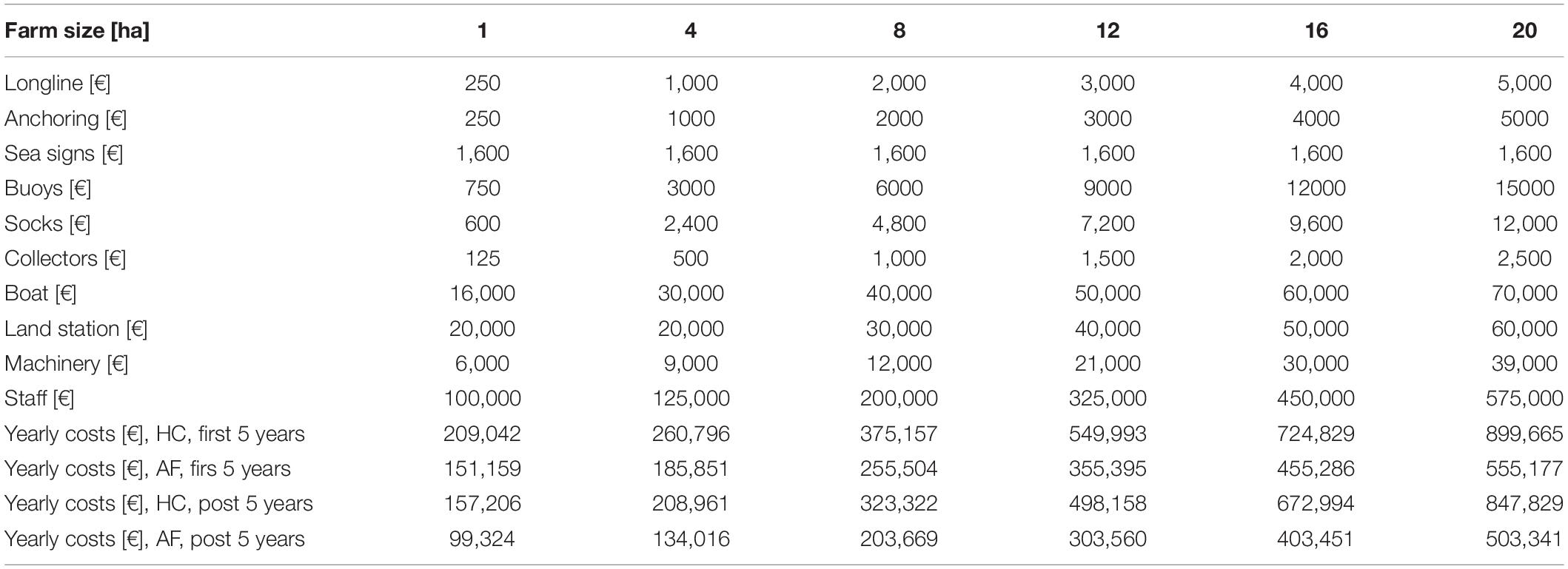 | Farm size [ha] | 1 | 4 | 8 | 12 | 16 | 20 |
|---|---|---|---|---|---|---|
| Longline [€] | 250 | 1,000 | 2,000 | 3,000 | 4,000 | 5,000 |
| Anchoring [€] | 250 | 1000 | 2000 | 3000 | 4000 | 5000 |
| Sea signs [€] | 1,600 | 1,600 | 1,600 | 1,600 | 1,600 | 1,600 |
| Buoys [€] | 750 | 3000 | 6000 | 9000 | 12000 | 15000 |
| Socks [€] | 600 | 2,400 | 4,800 | 7,200 | 9,600 | 12,000 |
| Collectors [€] | 125 | 500 | 1,000 | 1,500 | 2,000 | 2,500 |
| Boat [€] | 16,000 | 30,000 | 40,000 | 50,000 | 60,000 | 70,000 |
| Land station [€] | 20,000 | 20,000 | 30,000 | 40,000 | 50,000 | 60,000 |
| Machinery [€] | 6,000 | 9,000 | 12,000 | 21,000 | 30,000 | 39,000 |
| Staff [€] | 100,000 | 125,000 | 200,000 | 325,000 | 450,000 | 575,000 |
| Yearly costs [€], HC, first 5 years | 209,042 | 260,796 | 375,157 | 549,993 | 724,829 | 899,665 |
| Yearly costs [€], AF, firs 5 years | 151,159 | 185,851 | 255,504 | 355,395 | 455,286 | 555,177 |
| Yearly costs [€], HC, post 5 years | 157,206 | 208,961 | 323,322 | 498,158 | 672,994 | 847,829 |
| Yearly costs [€], AF, post 5 years | 99,324 | 134,016 | 203,669 | 303,560 | 403,451 | 503,341 |